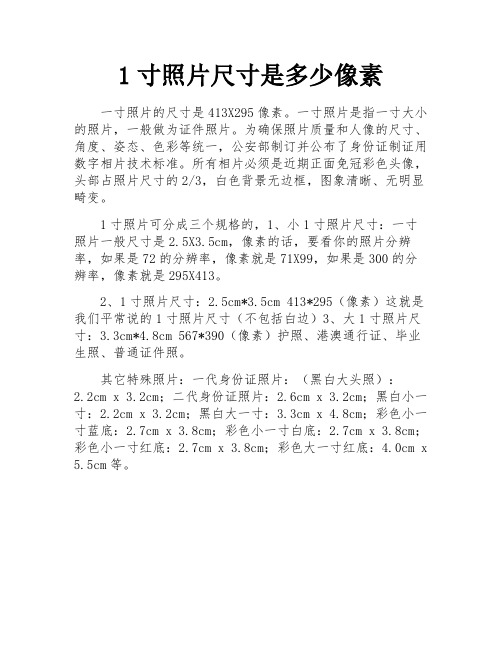 1 寸照片尺寸是多少像素

一寸照片的尺寸是 413X295 像素。一寸照片是指一寸大小的照片，一般做为证件照片。为确保照片质量和人像的尺寸、角度、姿态、色彩等统一，公安部制订并公布了身份证制证用数字相片技术标准。所有相片必须是近期正面免冠彩色头像，头部占照片尺寸的 2/3，白色背景无边框，图象清晰、无明显畸变。

1 寸照片可分成三个规格的，1、小 1 寸照片尺寸：一寸照片一般尺寸是 2.5X3.5cm，像素的话，要看你的照片分辨率，如果是 72 的分辨率，像素就是 71X99，如果是 300 的分辨率，像素就是 295X413。

2、1 寸照片尺寸：2.5cm*3.5cm 413*295（像素）这就是我们平常说的 1 寸照片尺寸（不包括白边）3、大 1 寸照片尺寸：3.3cm*4.8cm 567*390（像素）护照、港澳通行证、毕业生照、普通证件照。

其它特殊照片：一代身份证照片：（黑白大头照）：2.2cm x 3.2cm；二代身份证照片：2.6cm x 3.2cm；黑白小一寸：2.2cm x 3.2cm；黑白大一寸：3.3cm x 4.8cm；彩色小一寸蓝底：2.7cm x 3.8cm；彩色小一寸白底：2.7cm x 3.8cm；彩色小一寸红底：2.7cm x 3.8cm；彩色大一寸红底：4.0cm x 5.5cm 等。